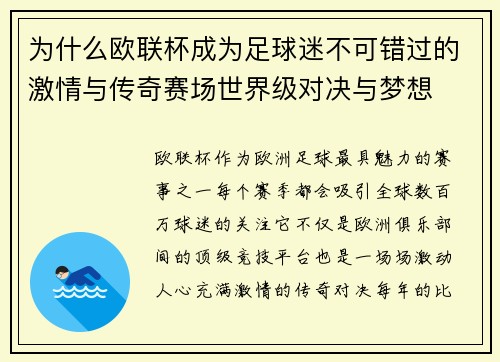 为什么欧联杯成为足球迷不可错过的激情与传奇赛场世界级对决与梦想

欧联杯作为欧洲足球最具魅力的赛事之一每个赛季都会吸引全球数百万球迷的关注它不仅是欧洲俱乐部间的顶级竞技平台也是一场场激动人心充满激情的传奇对决每年的比